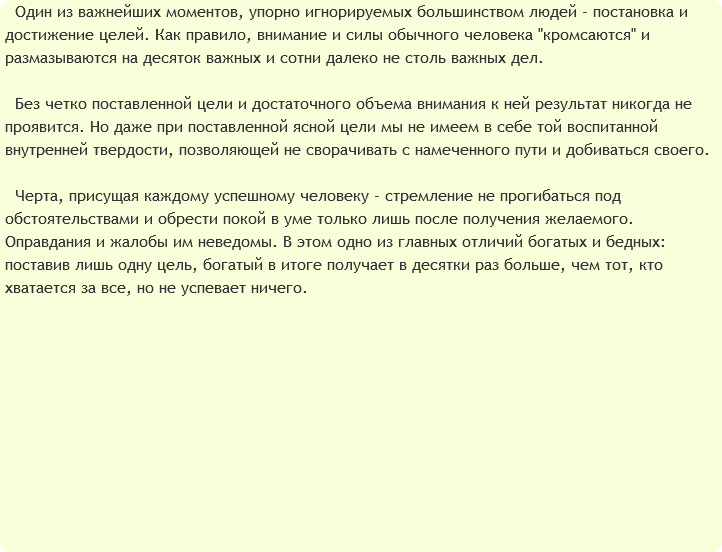 Один из важнейших моментов, упорно игнорируемых большинством людей - постановка и достижение целей. Как правило, внимание и силы обычного человека "кромсаются" и размазываются на десяток важных и сотни далеко не столь важных дел.

Без четко поставленной цели и достаточного объема внимания к ней результат никогда не проявится. Но даже при поставленной ясной цели мы не имеем в себе той воспитанной внутренней твердости, позволяющей не сворачивать с намеченного пути и добиваться своего.

Черта, присущая каждому успешному человеку - стремление не прогибаться под обстоятельствами и обрести покой в уме только лишь после получения желаемого. Оправдания и жалобы им неведомы. В этом одно из главных отличий богатых и бедных: поставив лишь одну цель, богатый в итоге получает в десятки раз больше, чем тот, кто хватается за все, но не успевает ничего.